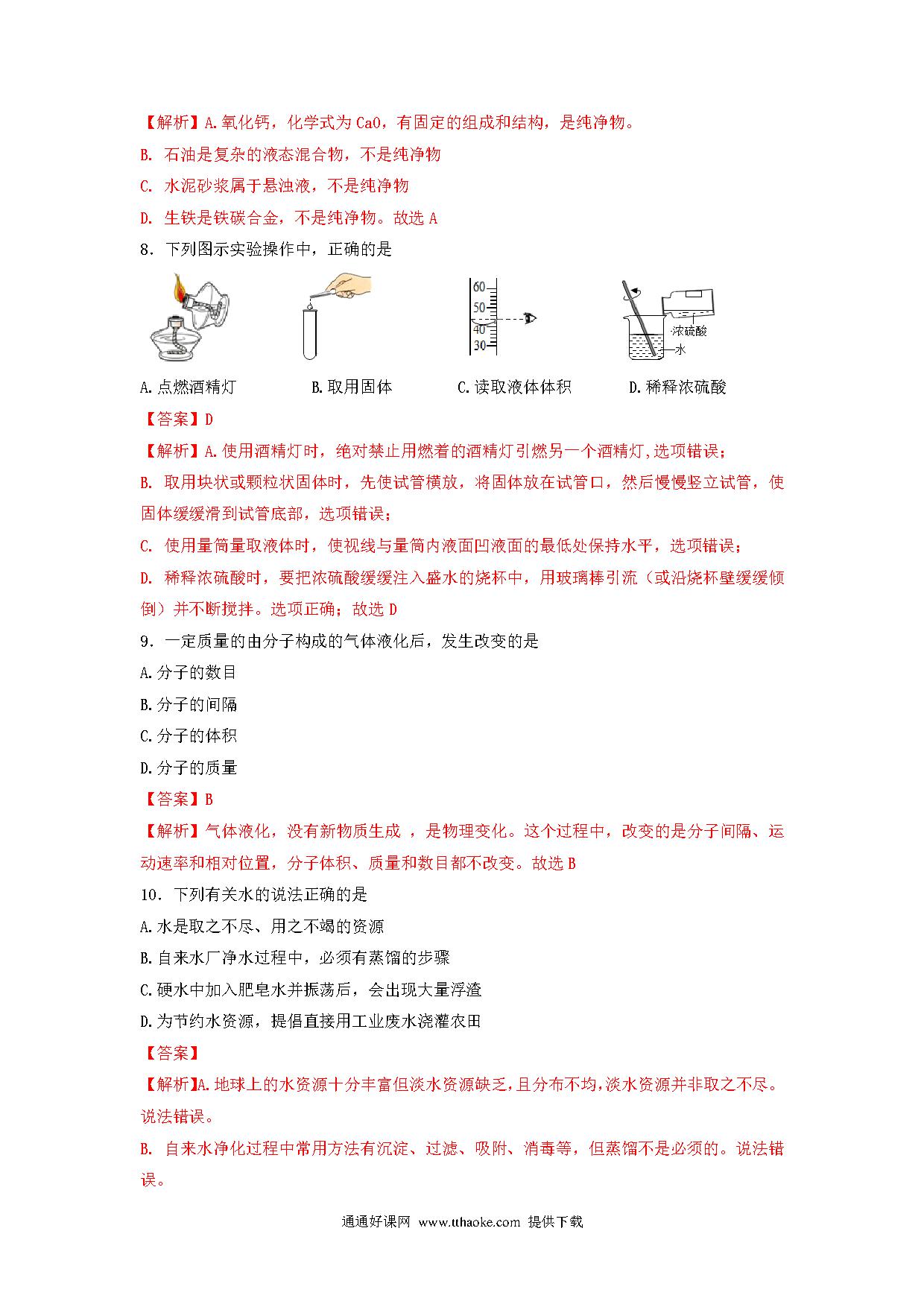 【解析】A.氧化钙，化学式为 CaO，有固定的组成和结构，是纯净物。

B. 石油是复杂的液态混合物，不是纯净物

C. 水泥砂浆属于悬浊液，不是纯净物

D. 生铁是铁碳合金，不是纯净物。故选 A

8．下列图示实验操作中，正确的是

60
50
40
30

浓硫酸
水

A.点燃酒精灯　　B.取用固体　　C.读取液体体积　　D.稀释浓硫酸

【答案】D

【解析】A.使用酒精灯时，绝对禁止用燃着的酒精灯引燃另一个酒精灯，选项错误；

B. 取用块状或颗粒状固体时，先使试管横放，将固体放在试管口，然后慢慢竖立试管，使固体缓缓滑到试管底部，选项错误；

C. 使用量筒量取液体时，使视线与量筒内液面凹液面的最低处保持水平，选项错误；

D. 稀释浓硫酸时，要把浓硫酸缓缓注入盛水的烧杯中，用玻璃棒引流（或沿烧杯壁缓缓倾倒）并不断搅拌。选项正确；故选 D

9．一定质量的由分子构成的气体液化后，发生改变的是

A.分子的数目

B.分子的间隔

C.分子的体积

D.分子的质量

【答案】B

【解析】气体液化，没有新物质生成 ，是物理变化。这个过程中，改变的是分子间隔、运动速率和相对位置，分子体积、质量和数目都不改变。故选 B

10．下列有关水的说法正确的是

A.水是取之不尽、用之不竭的资源

B.自来水厂净水过程中，必须有蒸馏的步骤

C.硬水中加入肥皂水并振荡后，会出现大量浮渣

D.为节约水资源，提倡直接用工业废水浇灌农田

【答案】

【解析】A.地球上的水资源十分丰富但淡水资源缺乏，且分布不均，淡水资源并非取之不尽。说法错误。

B. 自来水净化过程中常用方法有沉淀、过滤、吸附、消毒等，但蒸馏不是必须的。说法错误。

通通好课网 www.tthaoke.com 提供下载